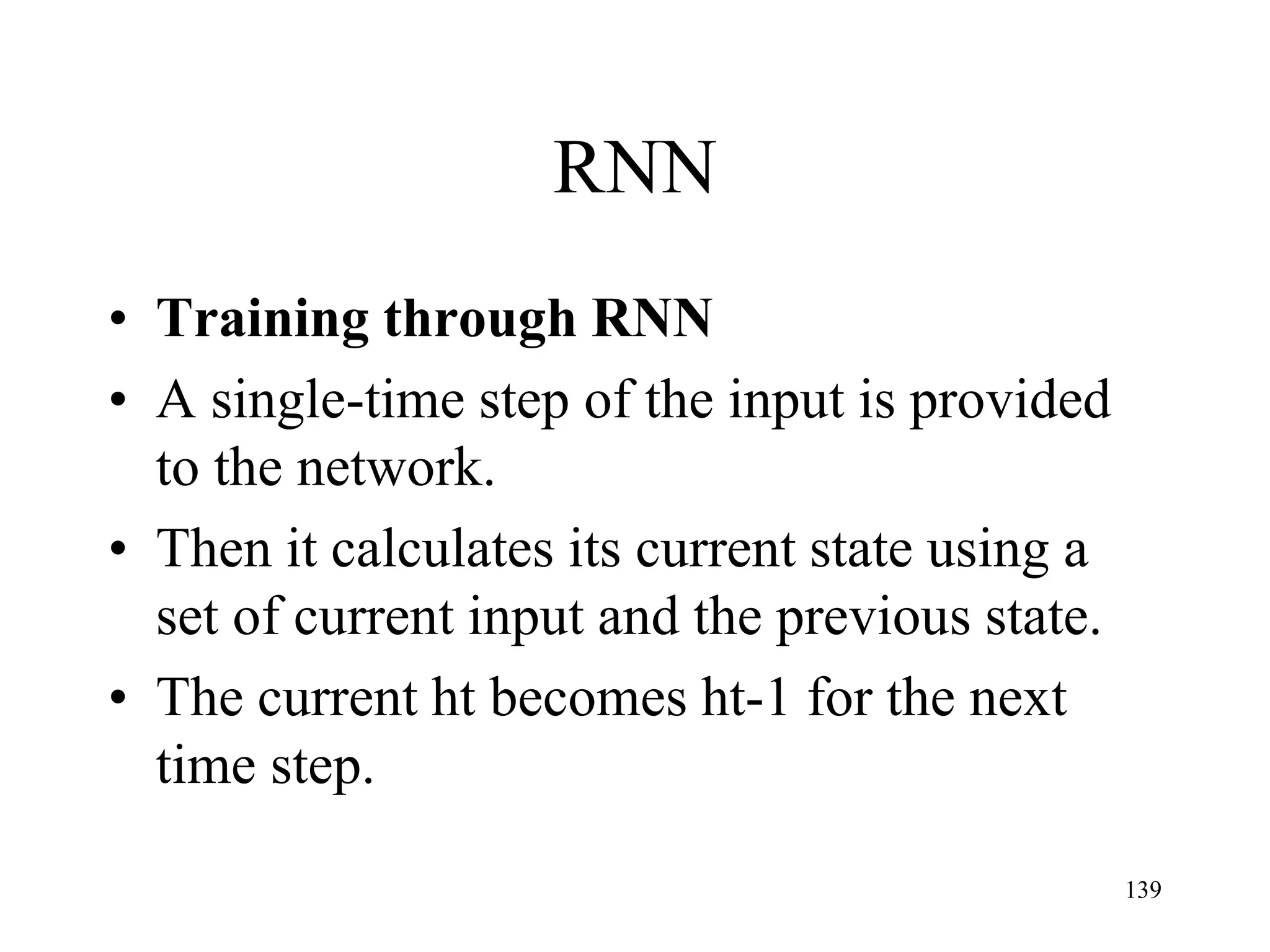 RNN

• Training through RNN
• A single-time step of the input is provided to the network.
• Then it calculates its current state using a set of current input and the previous state.
• The current ht becomes ht-1 for the next time step.

139